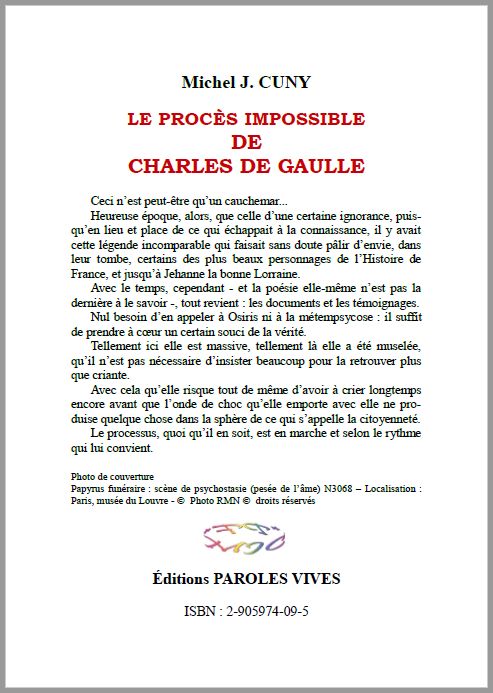 Michel J. CUNY

LE PROCÈS IMPOSSIBLE
DE
CHARLES DE GAULLE

Ceci n'est peut-être qu'un cauchemar...

Heureuse époque, alors, que celle d'une certaine ignorance, puisqu'en lieu et place de ce qui échappait à la connaissance, il y avait cette légende incomparable qui faisait sans doute pâlir d'envie, dans leur tombe, certains des plus beaux personnages de l'Histoire de France, et jusqu'à Jehanne la bonne Lorraine.

Avec le temps, cependant - et la poésie elle-même n'est pas la dernière à le savoir -, tout revient : les documents et les témoignages.

Nul besoin d'en appeler à Osiris ni à la métempsycose : il suffit de prendre à cœur un certain souci de la vérité.

Tellement ici elle est massive, tellement là elle a été muselée, qu'il n'est pas nécessaire d'insister beaucoup pour la retrouver plus que criante.

Avec cela qu'elle risque tout de même d'avoir à crier longtemps encore avant que l'onde de choc qu'elle emporte avec elle ne produise quelque chose dans la sphère de ce qui s'appelle la citoyenneté.

Le processus, quoi qu'il en soit, est en marche et selon le rythme qui lui convient.

Photo de couverture
Papyrus funéraire : scène de psychostasie (pesée de l'âme) N3068 – Localisation : Paris, musée du Louvre - © Photo RMN © droits réservés

Éditions PAROLES VIVES

ISBN : 2-905974-09-5